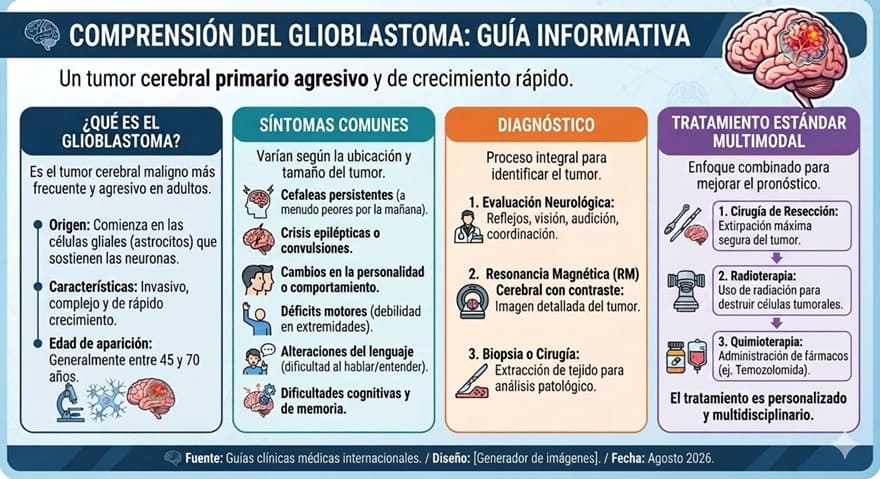 COMPRENSIÓN DEL GLIOBLASTOMA: GUÍA INFORMATIVA

Un tumor cerebral primario agresivo y de crecimiento rápido.

¿QUÉ ES EL GLIOBLASTOMA?

Es el tumor cerebral maligno más frecuente y agresivo en adultos.

Origen: Comienza en las células gliales (astrocitos) que sostienen las neuronas.

Características: Invasivo, complejo y de rápido crecimiento.

Edad de aparición: Generalmente entre 45 y 70 años.

SÍNTOMAS COMUNES

Varían según la ubicación y tamaño del tumor.

Cefaleas persistentes (a menudo peores por la mañana).

Crisis epilépticas o convulsiones.

Cambios en la personalidad o comportamiento.

Déficits motores (debilidad en extremidades).

Alteraciones del lenguaje (dificultad al hablar/entender).

Dificultades cognitivas y de memoria.

DIAGNÓSTICO

Proceso integral para identificar el tumor.

1. Evaluación Neurológica: Reflejos, visión, audición, coordinación.

2. Resonancia Magnética (RM) Cerebral con contraste: Imagen detallada del tumor.

3. Biopsia o Cirugía: Extracción de tejido para análisis patológico.

TRATAMIENTO ESTÁNDAR MULTIMODAL

Enfoque combinado para mejorar el pronóstico.

1. Cirugía de Resección: Extirpación máxima segura del tumor.

2. Radioterapia: Uso de radiación para destruir células tumorales.

3. Quimioterapia: Administración de fármacos (ej. Temozolomida).

El tratamiento es personalizado y multidisciplinario.

Fuente: Guías clínicas médicas internacionales. / Diseño: [Generador de imágenes]. / Fecha: Agosto 2026.